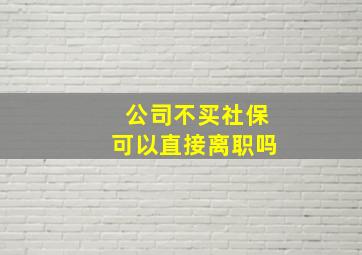 公司不买社保
可以直接离职吗